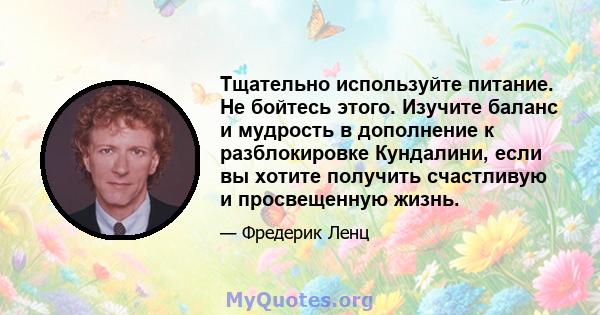 Тщательно используйте питание. Не бойтесь этого. Изучите баланс и мудрость в дополнение к разблокировке Кундалини, если вы хотите получить счастливую и просвещенную жизнь.

— Фредерик Ленц

MyQuotes.org